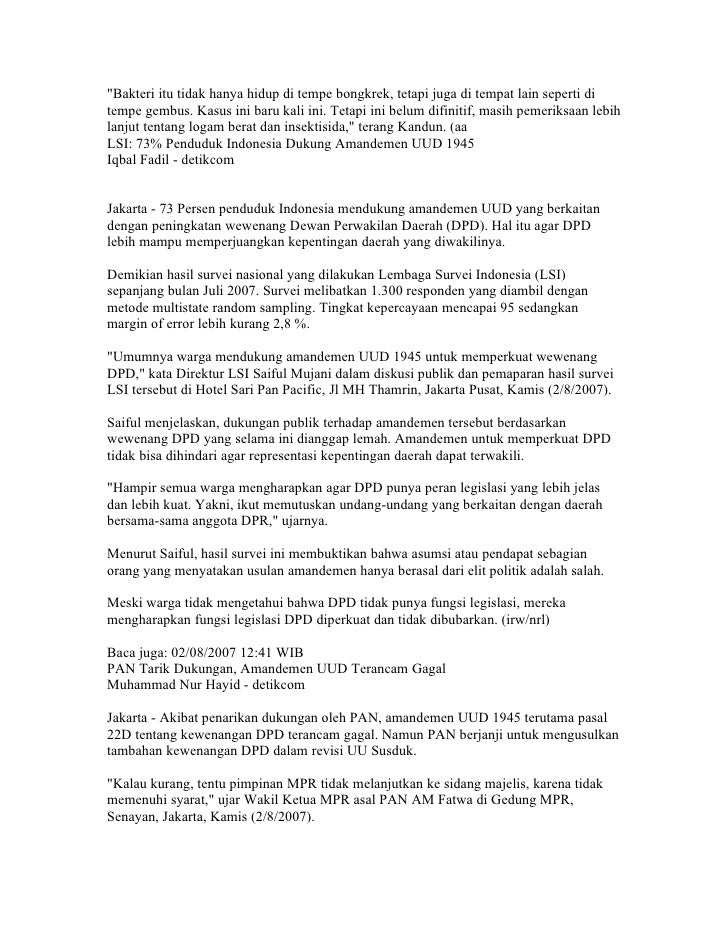 "Bakteri itu tidak hanya hidup di tempe bongkrek, tetapi juga di tempat lain seperti di tempe gembus. Kasus ini baru kali ini. Tetapi ini belum difinitif, masih pemeriksaan lebih lanjut tentang logam berat dan insektisida," terang Kandun. (aa
LSI: 73% Penduduk Indonesia Dukung Amandemen UUD 1945
Iqbal Fadil - detikcom

Jakarta - 73 Persen penduduk Indonesia mendukung amandemen UUD yang berkaitan dengan peningkatan wewenang Dewan Perwakilan Daerah (DPD). Hal itu agar DPD lebih mampu memperjuangkan kepentingan daerah yang diwakilinya.

Demikian hasil survei nasional yang dilakukan Lembaga Survei Indonesia (LSI) sepanjang bulan Juli 2007. Survei melibatkan 1.300 responden yang diambil dengan metode multistate random sampling. Tingkat kepercayaan mencapai 95 sedangkan margin of error lebih kurang 2,8 %.

"Umumnya warga mendukung amandemen UUD 1945 untuk memperkuat wewenang DPD," kata Direktur LSI Saiful Mujani dalam diskusi publik dan pemaparan hasil survei LSI tersebut di Hotel Sari Pan Pacific, Jl MH Thamrin, Jakarta Pusat, Kamis (2/8/2007).

Saiful menjelaskan, dukungan publik terhadap amandemen tersebut berdasarkan wewenang DPD yang selama ini dianggap lemah. Amandemen untuk memperkuat DPD tidak bisa dihindari agar representasi kepentingan daerah dapat terwakili.

"Hampir semua warga mengharapkan agar DPD punya peran legislasi yang lebih jelas dan lebih kuat. Yakni, ikut memutuskan undang-undang yang berkaitan dengan daerah bersama-sama anggota DPR," ujarnya.

Menurut Saiful, hasil survei ini membuktikan bahwa asumsi atau pendapat sebagian orang yang menyatakan usulan amandemen hanya berasal dari elit politik adalah salah.

Meski warga tidak mengetahui bahwa DPD tidak punya fungsi legislasi, mereka mengharapkan fungsi legislasi DPD diperkuat dan tidak dibubarkan. (irw/nrl)

Baca juga: 02/08/2007 12:41 WIB
PAN Tarik Dukungan, Amandemen UUD Terancam Gagal
Muhammad Nur Hayid - detikcom

Jakarta - Akibat penarikan dukungan oleh PAN, amandemen UUD 1945 terutama pasal 22D tentang kewenangan DPD terancam gagal. Namun PAN berjanji untuk mengusulkan tambahan kewenangan DPD dalam revisi UU Susduk.

"Kalau kurang, tentu pimpinan MPR tidak melanjutkan ke sidang majelis, karena tidak memenuhi syarat," ujar Wakil Ketua MPR asal PAN AM Fatwa di Gedung MPR, Senayan, Jakarta, Kamis (2/8/2007).